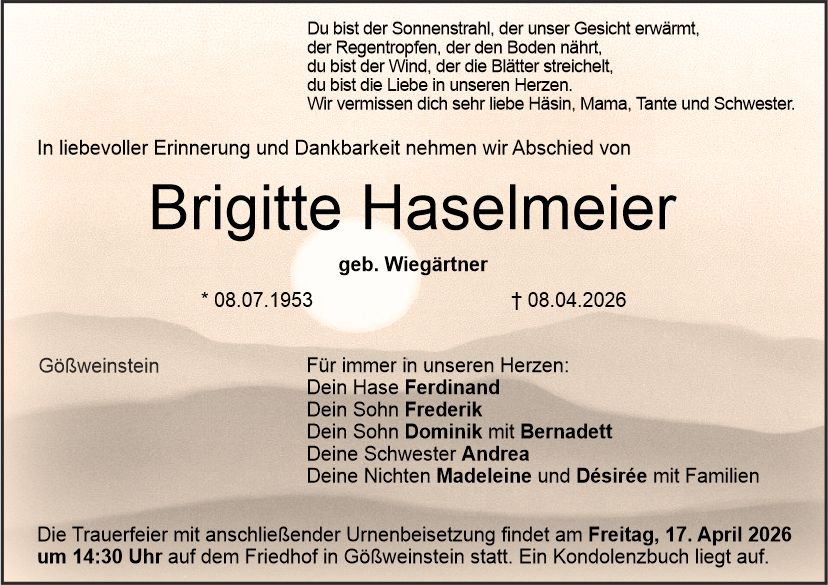 Du bist der Sonnenstrahl, der unser Gesicht erwärmt,
der Regentropfen, der den Boden nährt,
du bist der Wind, der die Blätter streichelt,
du bist die Liebe in unseren Herzen.
Wir vermissen dich sehr liebe Häsin, Mama, Tante und Schwester.

In liebevoller Erinnerung und Dankbarkeit nehmen wir Abschied von

Brigitte Haselmeier

geb. Wiegärtner

* 08.07.1953

† 08.04.2026

Gößweinstein

Für immer in unseren Herzen:
Dein Hase Ferdinand
Dein Sohn Frederik
Dein Sohn Dominik mit Bernadett
Deine Schwester Andrea
Deine Nichten Madeleine und Désirée mit Familien

Die Trauerfeier mit anschließender Urnenbeisetzung findet am Freitag, 17. April 2026 um 14:30 Uhr auf dem Friedhof in Gößweinstein statt. Ein Kondolenzbuch liegt auf.